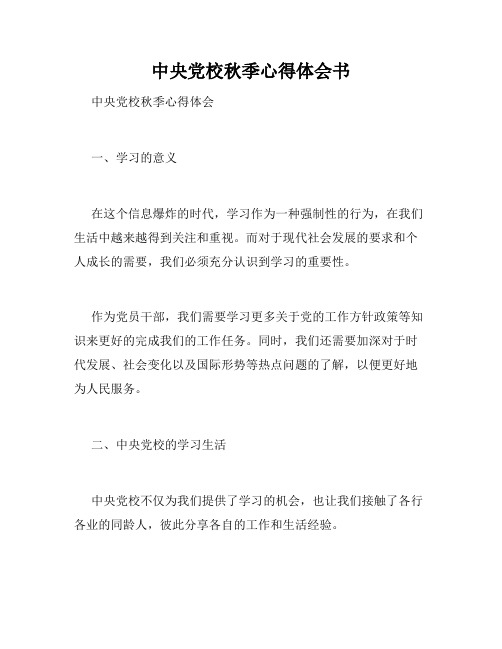 中央党校秋季心得体会书

中央党校秋季心得体会

一、学习的意义

在这个信息爆炸的时代，学习作为一种强制性的行为，在我们生活中越来越得到关注和重视。而对于现代社会发展的要求和个人成长的需要，我们必须充分认识到学习的重要性。

作为党员干部，我们需要学习更多关于党的工作方针政策等知识来更好的完成我们的工作任务。同时，我们还需要加深对于时代发展、社会变化以及国际形势等热点问题的了解，以便更好地为人民服务。

二、中央党校的学习生活

中央党校不仅为我们提供了学习的机会，也让我们接触了各行各业的同龄人，彼此分享各自的工作和生活经验。